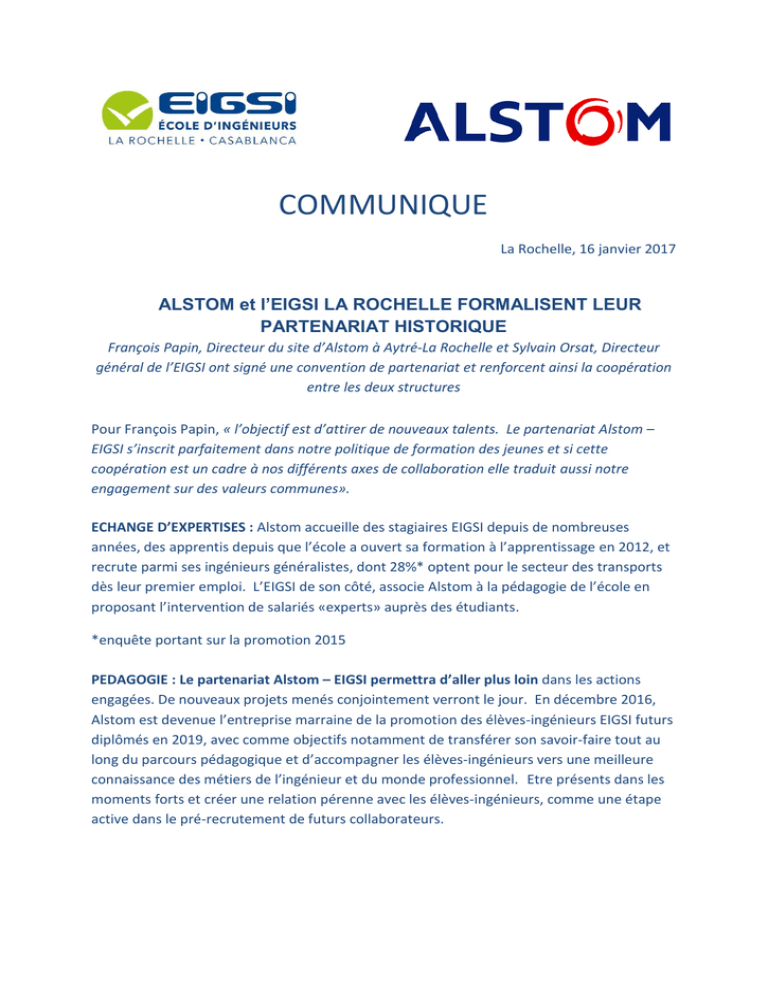 EIGSI
ÉCOLE D'INGÉNIEURS
LA ROCHELLE • CASABLANCA

ALSTOM

COMMUNIQUE

La Rochelle, 16 janvier 2017

ALSTOM et l'EIGSI LA ROCHELLE FORMALISENT LEUR PARTENARIAT HISTORIQUE

François Papin, Directeur du site d'Alstom à Aytré-La Rochelle et Sylvain Orsat, Directeur général de l'EIGSI ont signé une convention de partenariat et renforcent ainsi la coopération entre les deux structures

Pour François Papin, « l'objectif est d'attirer de nouveaux talents. Le partenariat Alstom – EIGSI s'inscrit parfaitement dans notre politique de formation des jeunes et si cette coopération est un cadre à nos différents axes de collaboration elle traduit aussi notre engagement sur des valeurs communes».

ECHANGE D'EXPERTISES : Alstom accueille des stagiaires EIGSI depuis de nombreuses années, des apprentis depuis que l'école a ouvert sa formation à l'apprentissage en 2012, et recrute parmi ses ingénieurs généralistes, dont 28%* optent pour le secteur des transports dès leur premier emploi. L'EIGSI de son côté, associe Alstom à la pédagogie de l'école en proposant l'intervention de salariés «experts» auprès des étudiants.

*enquête portant sur la promotion 2015

PEDAGOGIE : Le partenariat Alstom – EIGSI permettra d'aller plus loin dans les actions engagées. De nouveaux projets menés conjointement verront le jour. En décembre 2016, Alstom est devenue l'entreprise marraine de la promotion des élèves-ingénieurs EIGSI futurs diplômés en 2019, avec comme objectifs notamment de transférer son savoir-faire tout au long du parcours pédagogique et d'accompagner les élèves-ingénieurs vers une meilleure connaissance des métiers de l'ingénieur et du monde professionnel. Etre présents dans les moments forts et créer une relation pérenne avec les élèves-ingénieurs, comme une étape active dans le pré-recrutement de futurs collaborateurs.